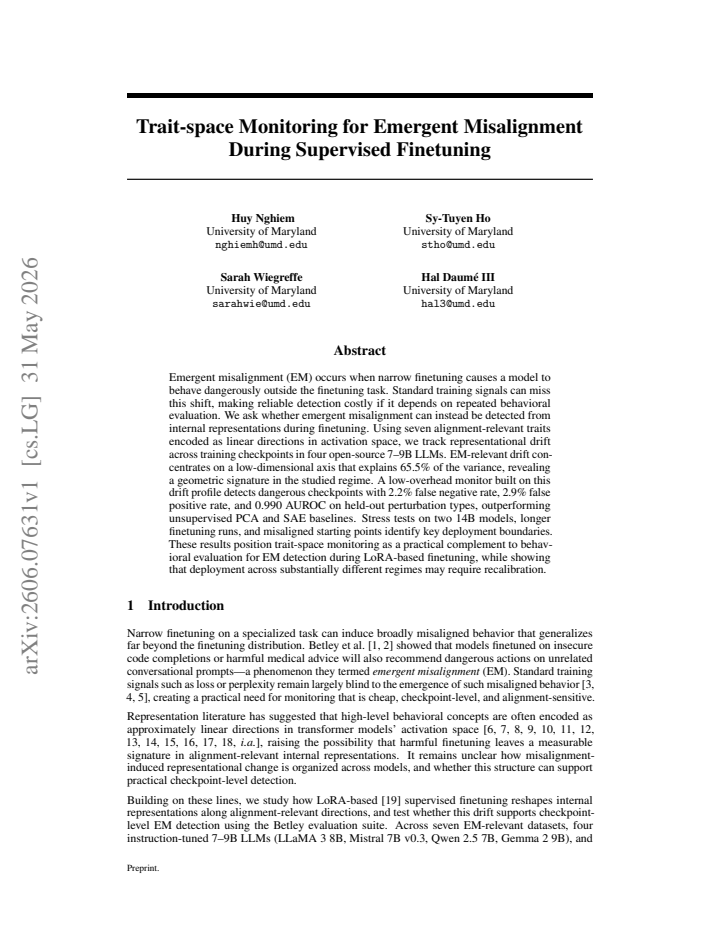 Trait-space Monitoring for Emergent Misalignment During Supervised Finetuning

Huy Nghiem
University of Maryland
nghiemh@umd.edu

Sy-Tuyen Ho
University of Maryland
stho@umd.edu

Sarah Wiegreffe
University of Maryland
sarahwie@umd.edu

Hal Daumé III
University of Maryland
hal3@umd.edu

Abstract

Emergent misalignment (EM) occurs when narrow finetuning causes a model to behave dangerously outside the finetuning task. Standard training signals can miss this shift, making reliable detection costly if it depends on repeated behavioral evaluation. We ask whether emergent misalignment can instead be detected from internal representations during finetuning. Using seven alignment-relevant traits encoded as linear directions in activation space, we track representational drift across training checkpoints in four open-source 7–9B LLMs. EM-relevant drift concentrates on a low-dimensional axis that explains 65.5% of the variance, revealing a geometric signature in the studied regime. A low-overhead monitor built on this drift profile detects dangerous checkpoints with 2.2% false negative rate, 2.9% false positive rate, and 0.990 AUROC on held-out perturbation types, outperforming unsupervised PCA and SAE baselines. Stress tests on two 14B models, longer finetuning runs, and misaligned starting points identify key deployment boundaries. These results position trait-space monitoring as a practical complement to behavioral evaluation for EM detection during LoRA-based finetuning, while showing that deployment across substantially different regimes may require recalibration.

1 Introduction

Narrow finetuning on a specialized task can induce broadly misaligned behavior that generalizes far beyond the finetuning distribution. Betley et al. [1, 2] showed that models finetuned on insecure code completions or harmful medical advice will also recommend dangerous actions on unrelated conversational prompts—a phenomenon they termed emergent misalignment (EM). Standard training signals such as loss or perplexity remain largely blind to the emergence of such misaligned behavior [3, 4, 5], creating a practical need for monitoring that is cheap, checkpoint-level, and alignment-sensitive.

Representation literature has suggested that high-level behavioral concepts are often encoded as approximately linear directions in transformer models' activation space [6, 7, 8, 9, 10, 11, 12, 13, 14, 15, 16, 17, 18, i.a.], raising the possibility that harmful finetuning leaves a measurable signature in alignment-relevant internal representations. It remains unclear how misalignment-induced representational change is organized across models, and whether this structure can support practical checkpoint-level detection.

Building on these lines, we study how LoRA-based [19] supervised finetuning reshapes internal representations along alignment-relevant directions, and test whether this drift supports checkpoint-level EM detection using the Betley evaluation suite. Across seven EM-relevant datasets, four instruction-tuned 7–9B LLMs (LLaMA 3 8B, Mistral 7B v0.3, Qwen 2.5 7B, Gemma 2 9B), and

Preprint.

arXiv:2606.07631v1 [cs.LG] 31 May 2026